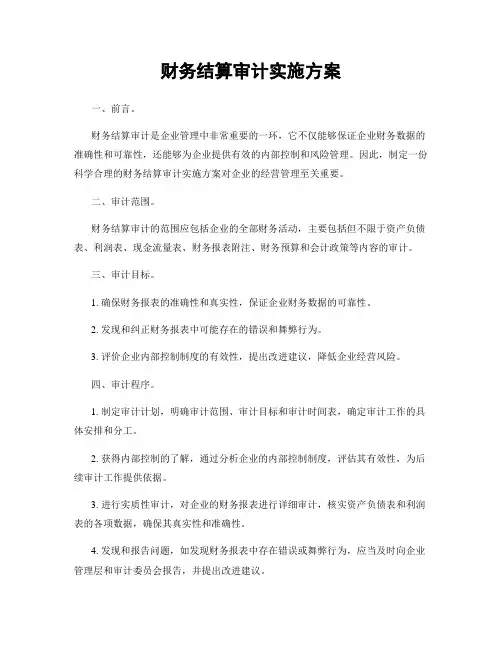 财务结算审计实施方案

一、前言。

财务结算审计是企业管理中非常重要的一环，它不仅能够保证企业财务数据的准确性和可靠性，还能够为企业提供有效的内部控制和风险管理。因此，制定一份科学合理的财务结算审计实施方案对企业的经营管理至关重要。

二、审计范围。

财务结算审计的范围应包括企业的全部财务活动，主要包括但不限于资产负债表、利润表、现金流量表、财务报表附注、财务预算和会计政策等内容的审计。

三、审计目标。

1. 确保财务报表的准确性和真实性，保证企业财务数据的可靠性。

2. 发现和纠正财务报表中可能存在的错误和舞弊行为。

3. 评价企业内部控制制度的有效性，提出改进建议，降低企业经营风险。

四、审计程序。

1. 制定审计计划，明确审计范围、审计目标和审计时间表，确定审计工作的具体安排和分工。

2. 获得内部控制的了解，通过分析企业的内部控制制度，评估其有效性，为后续审计工作提供依据。

3. 进行实质性审计，对企业的财务报表进行详细审计，核实资产负债表和利润表的各项数据，确保其真实性和准确性。

4. 发现和报告问题，如发现财务报表中存在错误或舞弊行为，应当及时向企业管理层和审计委员会报告，并提出改进建议。